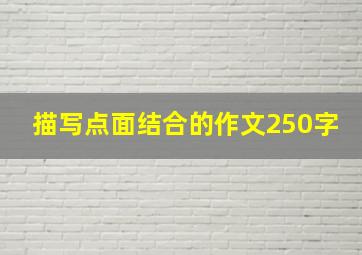 描写点面结合的作文250字